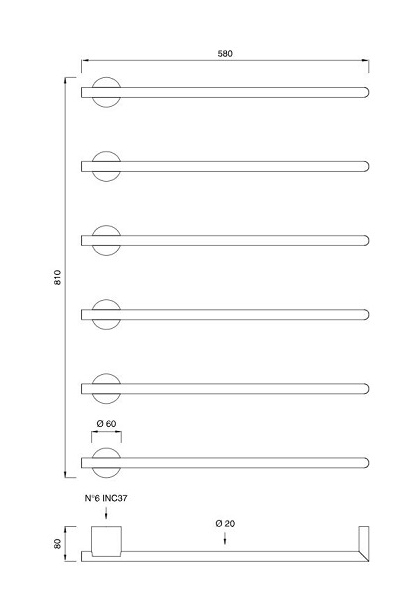 580

810

Ø 60

N°6 INC37

Ø 20

80